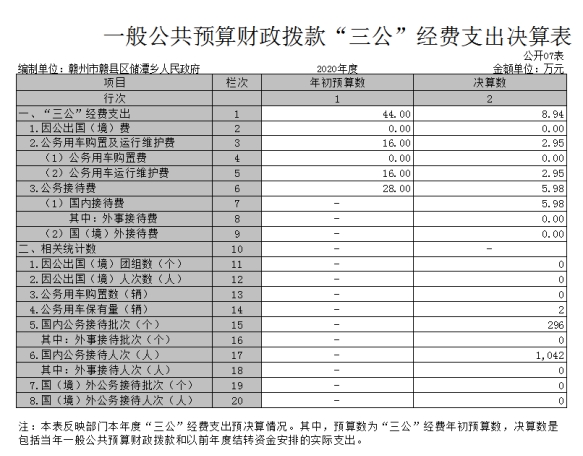 一般公共预算财政拨款“三公”经费支出决算表

公开07表

编制单位：赣州市赣县区储潭乡人民政府　　2020年度　　金额单位：万元

| 项目 | 栏次 | 年初预算数 | 决算数 |
|---|---|---|---|
| 行次 | | 1 | 2 |
| 一、“三公”经费支出 | 1 | 44.00 | 8.94 |
| 1.因公出国（境）费 | 2 | 0.00 | 0.00 |
| 2.公务用车购置及运行维护费 | 3 | 16.00 | 2.95 |
| （1）公务用车购置费 | 4 | 0.00 | 0.00 |
| （2）公务用车运行维护费 | 5 | 16.00 | 2.95 |
| 3.公务接待费 | 6 | 28.00 | 5.98 |
| （1）国内接待费 | 7 | - | 5.98 |
| 其中：外事接待费 | 8 | - | 0.00 |
| （2）国（境）外接待费 | 9 | - | 0.00 |
| 二、相关统计数 | 10 | - | - |
| 1.因公出国（境）团组数（个） | 11 | - | 0 |
| 2.因公出国（境）人次数（人） | 12 | - | 0 |
| 3.公务用车购置数（辆） | 13 | - | 0 |
| 4.公务用车保有量（辆） | 14 | - | 2 |
| 5.国内公务接待批次（个） | 15 | - | 296 |
| 其中：外事接待批次（个） | 16 | - | 0 |
| 6.国内公务接待人次（人） | 17 | - | 1,042 |
| 其中：外事接待人次（人） | 18 | - | 0 |
| 7.国（境）外公务接待批次（个） | 19 | - | 0 |
| 8.国（境）外公务接待人次（人） | 20 | - | 0 |

注：本表反映部门本年度“三公”经费支出预决算情况。其中，预算数为“三公”经费年初预算数，决算数是包括当年一般公共预算财政拨款和以前年度结转资金安排的实际支出。